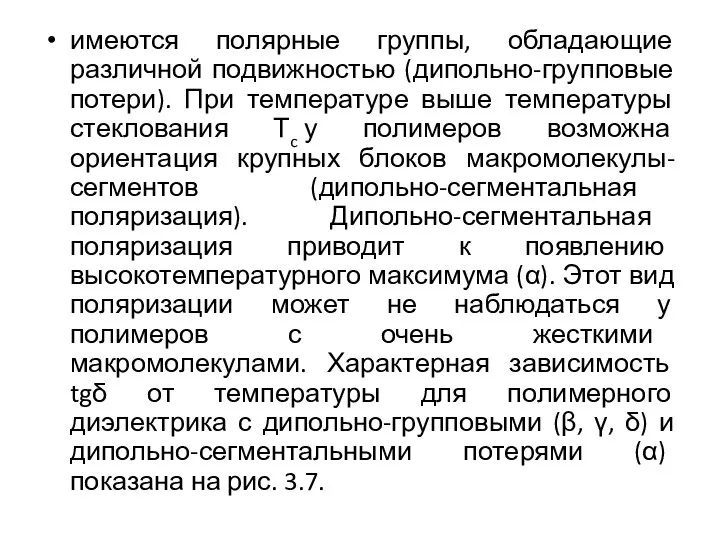 • имеются полярные группы, обладающие различной подвижностью (дипольно-групповые потери). При температуре выше температуры стеклования $T_c$ у полимеров возможна ориентация крупных блоков макромолекулы-сегментов (дипольно-сегментальная поляризация). Дипольно-сегментальная поляризация приводит к появлению высокотемпературного максимума (α). Этот вид поляризации может не наблюдаться у полимеров с очень жесткими макромолекулами. Характерная зависимость tgδ от температуры для полимерного диэлектрика с дипольно-групповыми (β, γ, δ) и дипольно-сегментальными потерями (α) показана на рис. 3.7.